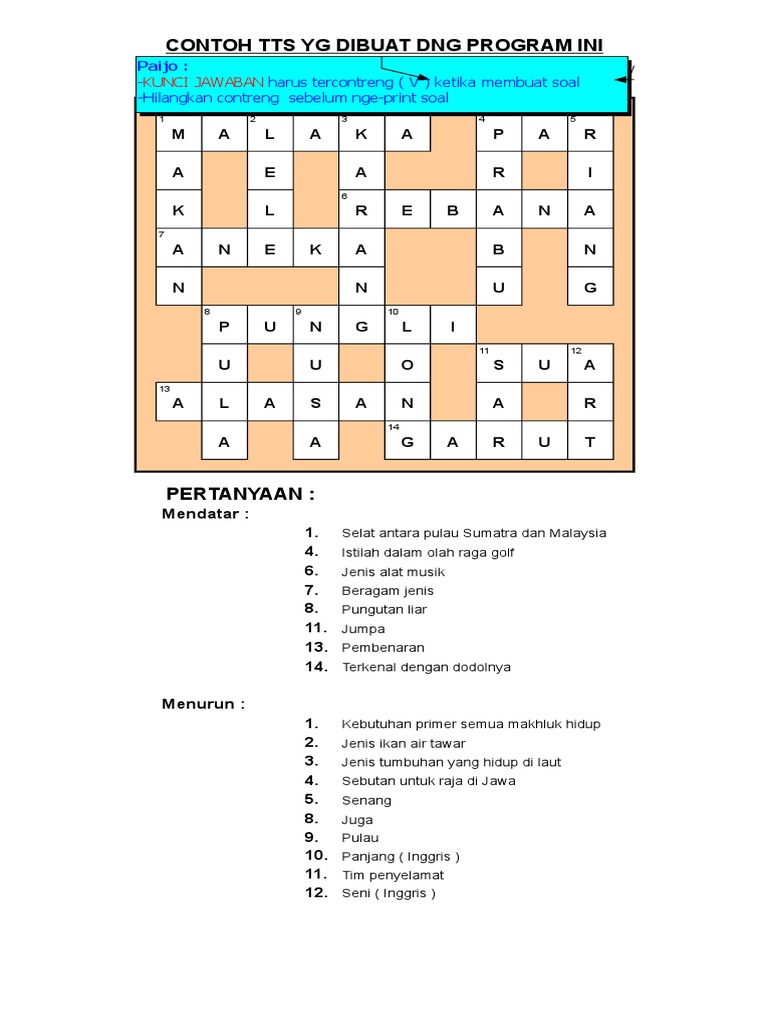 CONTOH TTS YG DIBUAT DNG PROGRAM INI

Paijo :
-KUNCI JAWABAN harus tercontreng ( V ) ketika membuat soal
-Hilangkan contreng sebelum nge-print soal

| 1 M | 2 A | L | A | 3 K | A | | 4 P | A | 5 R |
|---|---|---|---|---|---|---|---|---|---|
| A | | E | | A | | | R | | I |
| K | | L | | 6 R | E | B | A | N | A |
| 7 A | N | E | K | A | | | B | | N |
| N | | | | N | | | U | | G |
| | 8 P | U | 9 N | G | 10 L | I | | | |
| | U | | U | | O | | 11 S | U | 12 A |
| 13 A | L | A | S | A | N | | A | | R |
| | A | | A | | 14 G | A | R | U | T |

PERTANYAAN :
Mendatar :
1. Selat antara pulau Sumatra dan Malaysia
4. Istilah dalam olah raga golf
6. Jenis alat musik
7. Beragam jenis
8. Pungutan liar
11. Jumpa
13. Pembenaran
14. Terkenal dengan dodolnya

Menurun :
1. Kebutuhan primer semua makhluk hidup
2. Jenis ikan air tawar
3. Jenis tumbuhan yang hidup di laut
4. Sebutan untuk raja di Jawa
5. Senang
8. Juga
9. Pulau
10. Panjang ( Inggris )
11. Tim penyelamat
12. Seni ( Inggris )